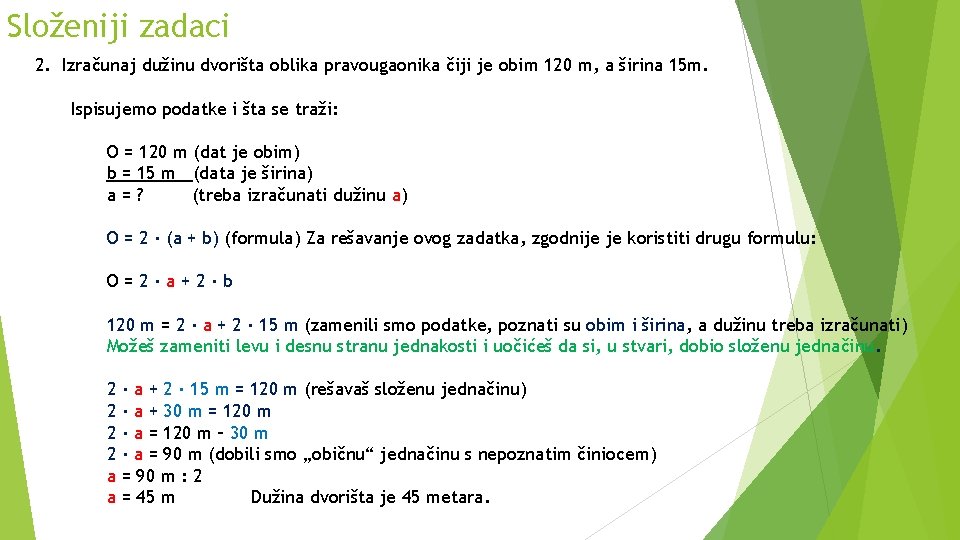 Složeniji zadaci

2. Izračunaj dužinu dvorišta oblika pravougaonika čiji je obim 120 m, a širina 15m.

Ispisujemo podatke i šta se traži:

O = 120 m (dat je obim)
b = 15 m (data je širina)
a = ? (treba izračunati dužinu a)

O = 2 · (a + b) (formula) Za rešavanje ovog zadatka, zgodnije je koristiti drugu formulu:

O = 2 · a + 2 · b

120 m = 2 · a + 2 · 15 m (zamenili smo podatke, poznati su obim i širina, a dužinu treba izračunati)
Možeš zameniti levu i desnu stranu jednakosti i uočićeš da si, u stvari, dobio složenu jednačinu.

2 · a + 2 · 15 m = 120 m (rešavaš složenu jednačinu)
2 · a + 30 m = 120 m
2 · a = 120 m – 30 m
2 · a = 90 m (dobili smo „običnu“ jednačinu s nepoznatim činiocem)
a = 90 m : 2
a = 45 m Dužina dvorišta je 45 metara.